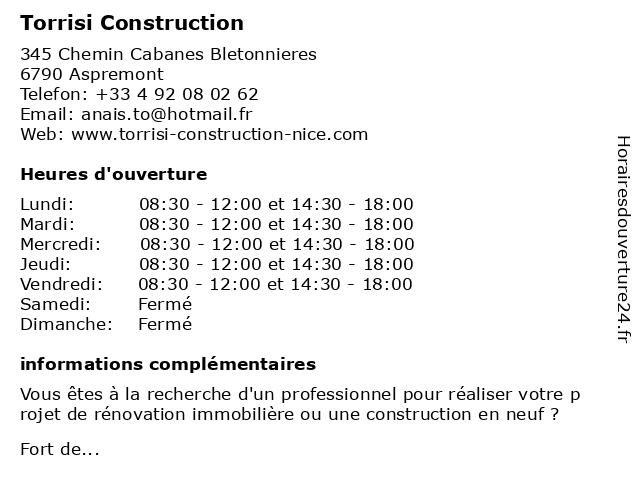 Torrisi Construction

345 Chemin Cabanes Bletonnieres
6790 Aspremont
Telefon: +33 4 92 08 02 62
Email: anais.to@hotmail.fr
Web: www.torrisi-construction-nice.com

Heures d'ouverture

| | |
|---|---|
| Lundi: | 08:30 - 12:00 et 14:30 - 18:00 |
| Mardi: | 08:30 - 12:00 et 14:30 - 18:00 |
| Mercredi: | 08:30 - 12:00 et 14:30 - 18:00 |
| Jeudi: | 08:30 - 12:00 et 14:30 - 18:00 |
| Vendredi: | 08:30 - 12:00 et 14:30 - 18:00 |
| Samedi: | Fermé |
| Dimanche: | Fermé |

informations complémentaires

Vous êtes à la recherche d'un professionnel pour réaliser votre p rojet de rénovation immobilière ou une construction en neuf ?

Fort de...

Horairesdouverture24.fr